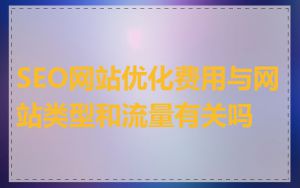 SEO网站优化费用与网站类型和流量有关吗